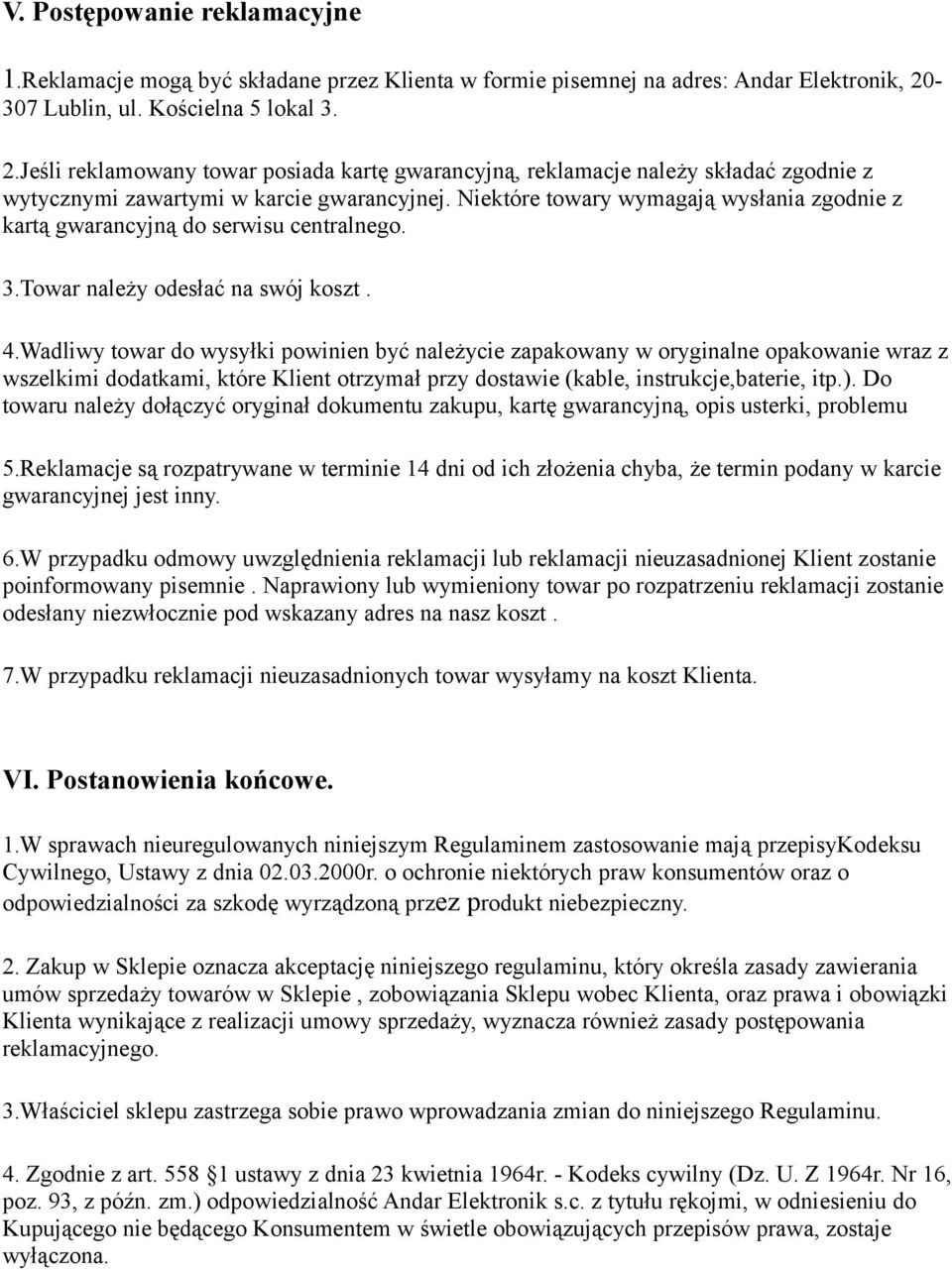 V. Postępowanie reklamacyjne

1.Reklamacje mogą być składane przez Klienta w formie pisemnej na adres: Andar Elektronik, 20-307 Lublin, ul. Kościelna 5 lokal 3.

2.Jeśli reklamowany towar posiada kartę gwarancyjną, reklamacje należy składać zgodnie z wytycznymi zawartymi w karcie gwarancyjnej. Niektóre towary wymagają wysłania zgodnie z kartą gwarancyjną do serwisu centralnego.

3.Towar należy odesłać na swój koszt .

4.Wadliwy towar do wysyłki powinien być należycie zapakowany w oryginalne opakowanie wraz z wszelkimi dodatkami, które Klient otrzymał przy dostawie (kable, instrukcje,baterie, itp.). Do towaru należy dołączyć oryginał dokumentu zakupu, kartę gwarancyjną, opis usterki, problemu

5.Reklamacje są rozpatrywane w terminie 14 dni od ich złożenia chyba, że termin podany w karcie gwarancyjnej jest inny.

6.W przypadku odmowy uwzględnienia reklamacji lub reklamacji nieuzasadnionej Klient zostanie poinformowany pisemnie . Naprawiony lub wymieniony towar po rozpatrzeniu reklamacji zostanie odesłany niezwłocznie pod wskazany adres na nasz koszt .

7.W przypadku reklamacji nieuzasadnionych towar wysyłamy na koszt Klienta.

VI. Postanowienia końcowe.

1.W sprawach nieuregulowanych niniejszym Regulaminem zastosowanie mają przepisyKodeksu Cywilnego, Ustawy z dnia 02.03.2000r. o ochronie niektórych praw konsumentów oraz o odpowiedzialności za szkodę wyrządzoną przez produkt niebezpieczny.

2. Zakup w Sklepie oznacza akceptację niniejszego regulaminu, który określa zasady zawierania umów sprzedaży towarów w Sklepie , zobowiązania Sklepu wobec Klienta, oraz prawa i obowiązki Klienta wynikające z realizacji umowy sprzedaży, wyznacza również zasady postępowania reklamacyjnego.

3.Właściciel sklepu zastrzega sobie prawo wprowadzania zmian do niniejszego Regulaminu.

4. Zgodnie z art. 558 §1 ustawy z dnia 23 kwietnia 1964r. - Kodeks cywilny (Dz. U. Z 1964r. Nr 16, poz. 93, z późn. zm.) odpowiedzialność Andar Elektronik s.c. z tytułu rękojmi, w odniesieniu do Kupującego nie będącego Konsumentem w świetle obowiązujących przepisów prawa, zostaje wyłączona.